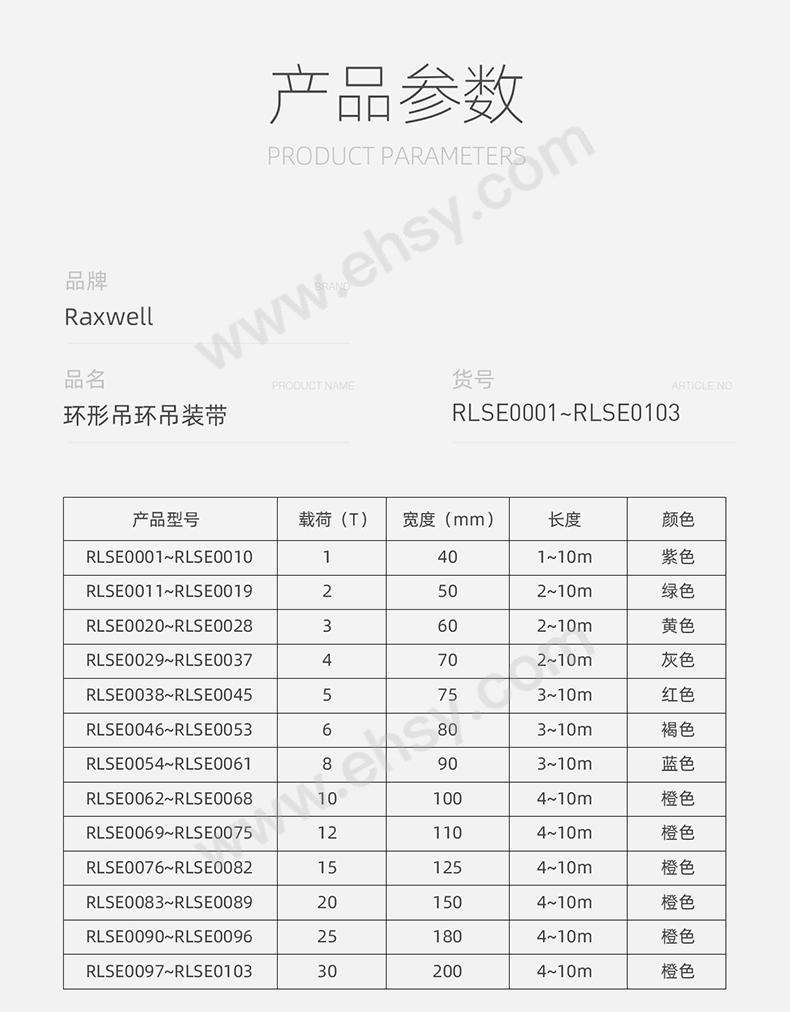 产品参数

PRODUCT PARAMETERS

www.ehsy.com

品牌 BRAND

Raxwell

品名 PRODUCT NAME

环形吊环吊装带

货号 ARTICLE NO

RLSE0001~RLSE0103

| 产品型号 | 载荷（T） | 宽度（mm） | 长度 | 颜色 |
|---|---|---|---|---|
| RLSE0001~RLSE0010 | 1 | 40 | 1~10m | 紫色 |
| RLSE0011~RLSE0019 | 2 | 50 | 2~10m | 绿色 |
| RLSE0020~RLSE0028 | 3 | 60 | 2~10m | 黄色 |
| RLSE0029~RLSE0037 | 4 | 70 | 2~10m | 灰色 |
| RLSE0038~RLSE0045 | 5 | 75 | 3~10m | 红色 |
| RLSE0046~RLSE0053 | 6 | 80 | 3~10m | 褐色 |
| RLSE0054~RLSE0061 | 8 | 90 | 3~10m | 蓝色 |
| RLSE0062~RLSE0068 | 10 | 100 | 4~10m | 橙色 |
| RLSE0069~RLSE0075 | 12 | 110 | 4~10m | 橙色 |
| RLSE0076~RLSE0082 | 15 | 125 | 4~10m | 橙色 |
| RLSE0083~RLSE0089 | 20 | 150 | 4~10m | 橙色 |
| RLSE0090~RLSE0096 | 25 | 180 | 4~10m | 橙色 |
| RLSE0097~RLSE0103 | 30 | 200 | 4~10m | 橙色 |

www.ehsy.com